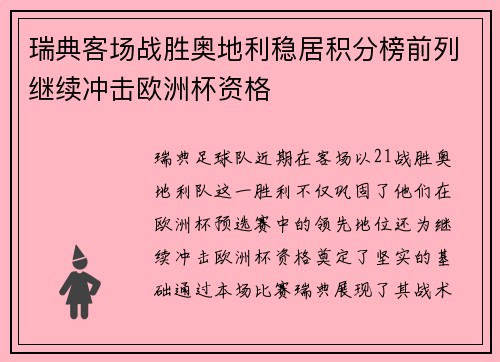 瑞典客场战胜奥地利稳居积分榜前列继续冲击欧洲杯资格

瑞典足球队近期在客场以21战胜奥地利队这一胜利不仅巩固了他们在欧洲杯预选赛中的领先地位还为继续冲击欧洲杯资格奠定了坚实的基础通过本场比赛瑞典展现了其战术